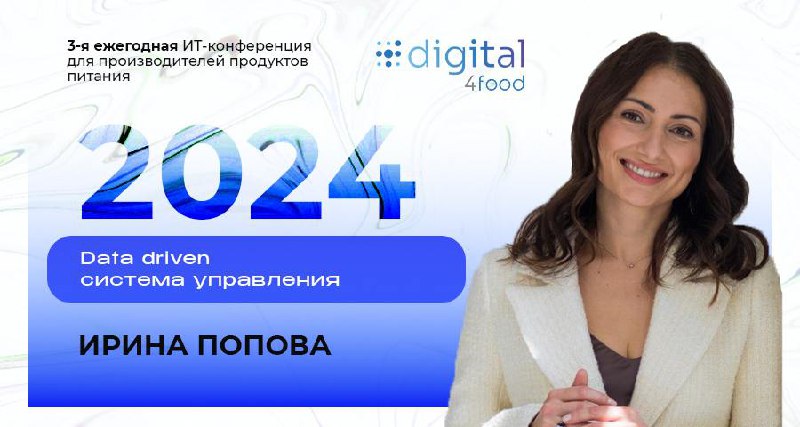 3-я ежегодная ИТ-конференция для производителей продуктов питания

digital 4food

2024

Data driven система управления

ИРИНА ПОПОВА